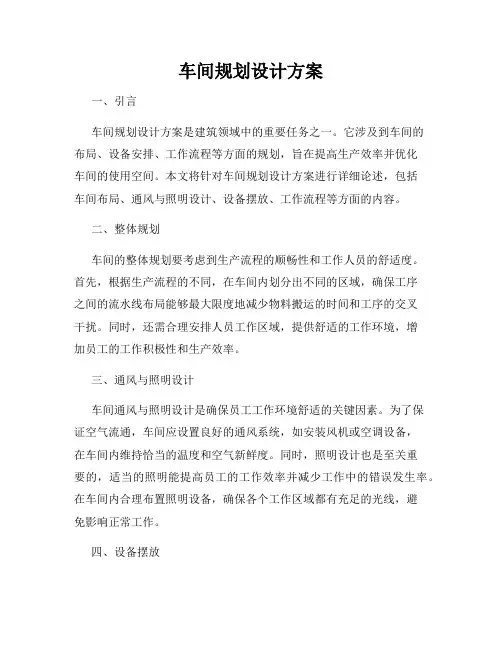 车间规划设计方案

一、引言

车间规划设计方案是建筑领域中的重要任务之一。它涉及到车间的布局、设备安排、工作流程等方面的规划，旨在提高生产效率并优化车间的使用空间。本文将针对车间规划设计方案进行详细论述，包括车间布局、通风与照明设计、设备摆放、工作流程等方面的内容。

二、整体规划

车间的整体规划要考虑到生产流程的顺畅性和工作人员的舒适度。首先，根据生产流程的不同，在车间内划分出不同的区域，确保工序之间的流水线布局能够最大限度地减少物料搬运的时间和工序的交叉干扰。同时，还需合理安排人员工作区域，提供舒适的工作环境，增加员工的工作积极性和生产效率。

三、通风与照明设计

车间通风与照明设计是确保员工工作环境舒适的关键因素。为了保证空气流通，车间应设置良好的通风系统，如安装风机或空调设备，在车间内维持恰当的温度和空气新鲜度。同时，照明设计也是至关重要的，适当的照明能提高员工的工作效率并减少工作中的错误发生率。在车间内合理布置照明设备，确保各个工作区域都有充足的光线，避免影响正常工作。

四、设备摆放